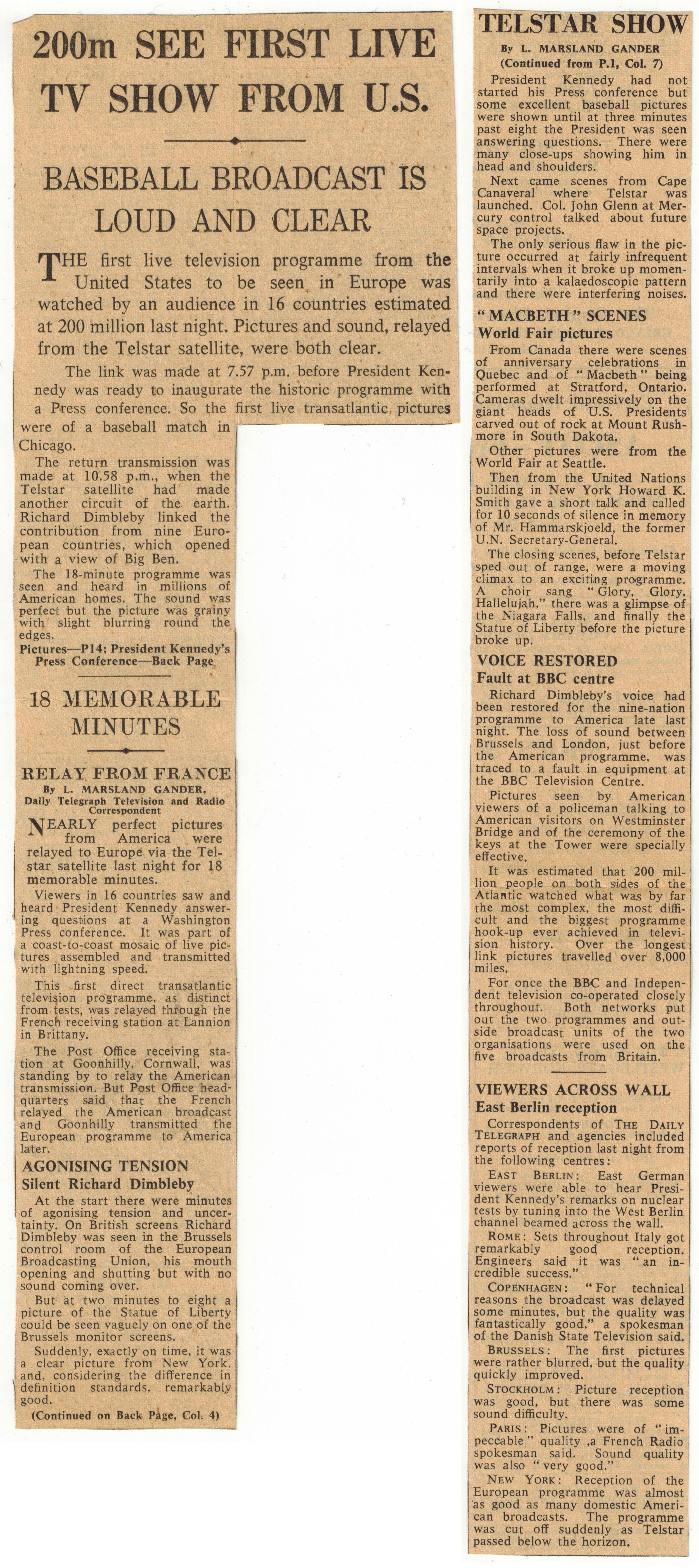 200m SEE FIRST LIVE TV SHOW FROM U.S.

BASEBALL BROADCAST IS LOUD AND CLEAR

THE first live television programme from the United States to be seen in Europe was watched by an audience in 16 countries estimated at 200 million last night. Pictures and sound, relayed from the Telstar satellite, were both clear.

The link was made at 7.57 p.m. before President Kennedy was ready to inaugurate the historic programme with a Press conference. So the first live transatlantic pictures were of a baseball match in Chicago.

The return transmission was made at 10.58 p.m., when the Telstar satellite had made another circuit of the earth. Richard Dimbleby linked the contribution from nine European countries, which opened with a view of Big Ben.

The 18-minute programme was seen and heard in millions of American homes. The sound was perfect but the picture was grainy with slight blurring round the edges.

Pictures—P14; President Kennedy's Press Conference—Back Page

18 MEMORABLE MINUTES

RELAY FROM FRANCE

By L. MARSLAND GANDER, Daily Telegraph Television and Radio Correspondent

NEARLY perfect pictures from America were relayed to Europe via the Telstar satellite last night for 18 memorable minutes.

Viewers in 16 countries saw and heard President Kennedy answering questions at a Washington Press conference. It was part of a coast-to-coast mosaic of live pictures assembled and transmitted with lightning speed.

This first direct transatlantic television programme, as distinct from tests, was relayed through the French receiving station at Lannion in Brittany.

The Post Office receiving station at Goonhilly, Cornwall, was standing by to relay the American transmission. But Post Office headquarters said that the French relayed the American broadcast and Goonhilly transmitted the European programme to America later.

AGONISING TENSION
Silent Richard Dimbleby

At the start there were minutes of agonising tension and uncertainty. On British screens Richard Dimbleby was seen in the Brussels control room of the European Broadcasting Union, his mouth opening and shutting but with no sound coming over.

But at two minutes to eight a picture of the Statue of Liberty could be seen vaguely on one of the Brussels monitor screens.

Suddenly, exactly on time, it was a clear picture from New York, and, considering the difference in definition standards, remarkably good.

(Continued on Back Page, Col. 4)

TELSTAR SHOW

By L. MARSLAND GANDER
(Continued from P.1, Col. 7)

President Kennedy had not started his Press conference but some excellent baseball pictures were shown until at three minutes past eight the President was seen answering questions. There were many close-ups showing him in head and shoulders.

Next came scenes from Cape Canaveral where Telstar was launched. Col. John Glenn at Mercury control talked about future space projects.

The only serious flaw in the picture occurred at fairly infrequent intervals when it broke up momentarily into a kalaedoscopic pattern and there were interfering noises.

"MACBETH" SCENES
World Fair pictures

From Canada there were scenes of anniversary celebrations in Quebec and of "Macbeth" being performed at Stratford, Ontario. Cameras dwelt impressively on the giant heads of U.S. Presidents carved out of rock at Mount Rushmore in South Dakota.

Other pictures were from the World Fair at Seattle.

Then from the United Nations building in New York Howard K. Smith gave a short talk and called for 10 seconds of silence in memory of Mr. Hammarskjoeld, the former U.N. Secretary-General.

The closing scenes, before Telstar sped out of range, were a moving climax to an exciting programme. A choir sang "Glory, Glory, Hallelujah," there was a glimpse of the Niagara Falls, and finally the Statue of Liberty before the picture broke up.

VOICE RESTORED
Fault at BBC centre

Richard Dimbleby's voice had been restored for the nine-nation programme to America late last night. The loss of sound between Brussels and London, just before the American programme, was traced to a fault in equipment at the BBC Television Centre.

Pictures seen by American viewers of a policeman talking to American visitors on Westminster Bridge and of the ceremony of the keys at the Tower were specially effective.

It was estimated that 200 million people on both sides of the Atlantic watched what was by far the most complex, the most difficult and the biggest programme hook-up ever achieved in television history. Over the longest link pictures travelled over 8,000 miles.

For once the BBC and Independent television co-operated closely throughout. Both networks put out the two programmes and outside broadcast units of the two organisations were used on the five broadcasts from Britain.

VIEWERS ACROSS WALL
East Berlin reception

Correspondents of THE DAILY TELEGRAPH and agencies included reports of reception last night from the following centres:

EAST BERLIN: East German viewers were able to hear President Kennedy's remarks on nuclear tests by tuning into the West Berlin channel beamed across the wall.

ROME: Sets throughout Italy got remarkably good reception. Engineers said it was "an incredible success."

COPENHAGEN: "For technical reasons the broadcast was delayed some minutes, but the quality was fantastically good," a spokesman of the Danish State Television said.

BRUSSELS: The first pictures were rather blurred, but the quality quickly improved.

STOCKHOLM: Picture reception was good, but there was some sound difficulty.

PARIS: Pictures were of "impeccable" quality ,a French Radio spokesman said. Sound quality was also "very good."

NEW YORK: Reception of the European programme was almost as good as many domestic American broadcasts. The programme was cut off suddenly as Telstar passed below the horizon.